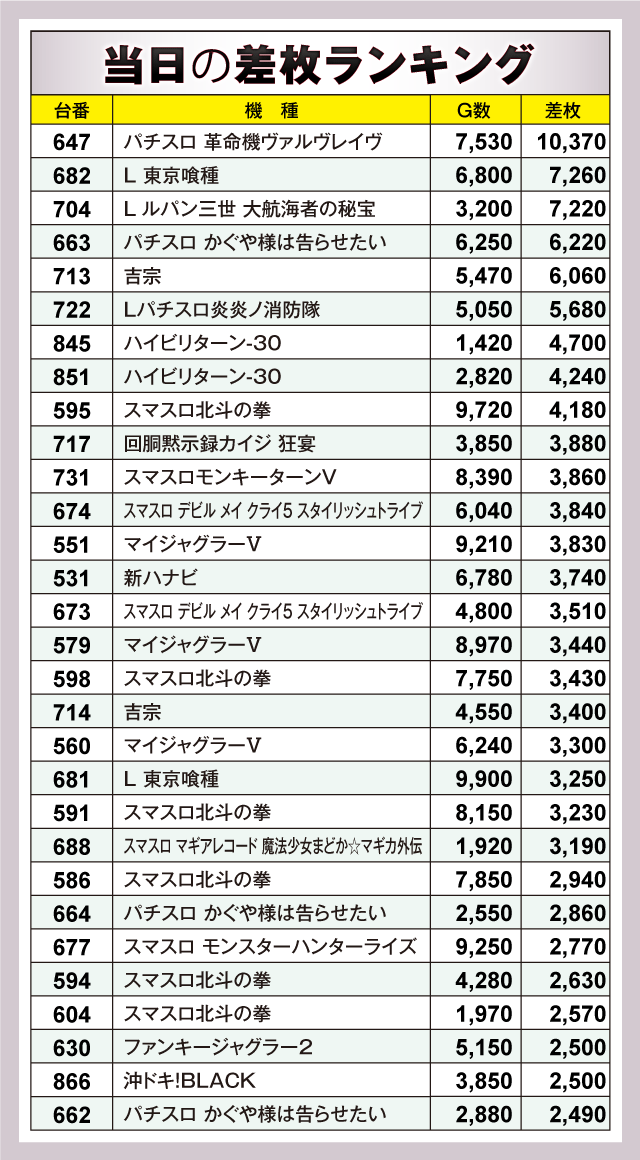 当日の差枚ランキング

| 台番 | 機　種 | G数 | 差枚 |
|---|---|---|---|
| 647 | パチスロ 革命機ヴァルヴレイヴ | 7,530 | 10,370 |
| 682 | L 東京喰種 | 6,800 | 7,260 |
| 704 | L ルパン三世 大航海者の秘宝 | 3,200 | 7,220 |
| 663 | パチスロ かぐや様は告らせたい | 6,250 | 6,220 |
| 713 | 吉宗 | 5,470 | 6,060 |
| 722 | Lパチスロ炎炎ノ消防隊 | 5,050 | 5,680 |
| 845 | ハイビリターン-30 | 1,420 | 4,700 |
| 851 | ハイビリターン-30 | 2,820 | 4,240 |
| 595 | スマスロ北斗の拳 | 9,720 | 4,180 |
| 717 | 回胴黙示録カイジ 狂宴 | 3,850 | 3,880 |
| 731 | スマスロモンキーターンV | 8,390 | 3,860 |
| 674 | スマスロ デビル メイ クライ5 スタイリッシュトライブ | 6,040 | 3,840 |
| 551 | マイジャグラーV | 9,210 | 3,830 |
| 531 | 新ハナビ | 6,780 | 3,740 |
| 673 | スマスロ デビル メイ クライ5 スタイリッシュトライブ | 4,800 | 3,510 |
| 579 | マイジャグラーV | 8,970 | 3,440 |
| 598 | スマスロ北斗の拳 | 7,750 | 3,430 |
| 714 | 吉宗 | 4,550 | 3,400 |
| 560 | マイジャグラーV | 6,240 | 3,300 |
| 681 | L 東京喰種 | 9,900 | 3,250 |
| 591 | スマスロ北斗の拳 | 8,150 | 3,230 |
| 688 | スマスロ マギアレコード 魔法少女まどか☆マギカ外伝 | 1,920 | 3,190 |
| 586 | スマスロ北斗の拳 | 7,850 | 2,940 |
| 664 | パチスロ かぐや様は告らせたい | 2,550 | 2,860 |
| 677 | スマスロ モンスターハンターライズ | 9,250 | 2,770 |
| 594 | スマスロ北斗の拳 | 4,280 | 2,630 |
| 604 | スマスロ北斗の拳 | 1,970 | 2,570 |
| 630 | ファンキージャグラー2 | 5,150 | 2,500 |
| 866 | 沖ドキ!BLACK | 3,850 | 2,500 |
| 662 | パチスロ かぐや様は告らせたい | 2,880 | 2,490 |